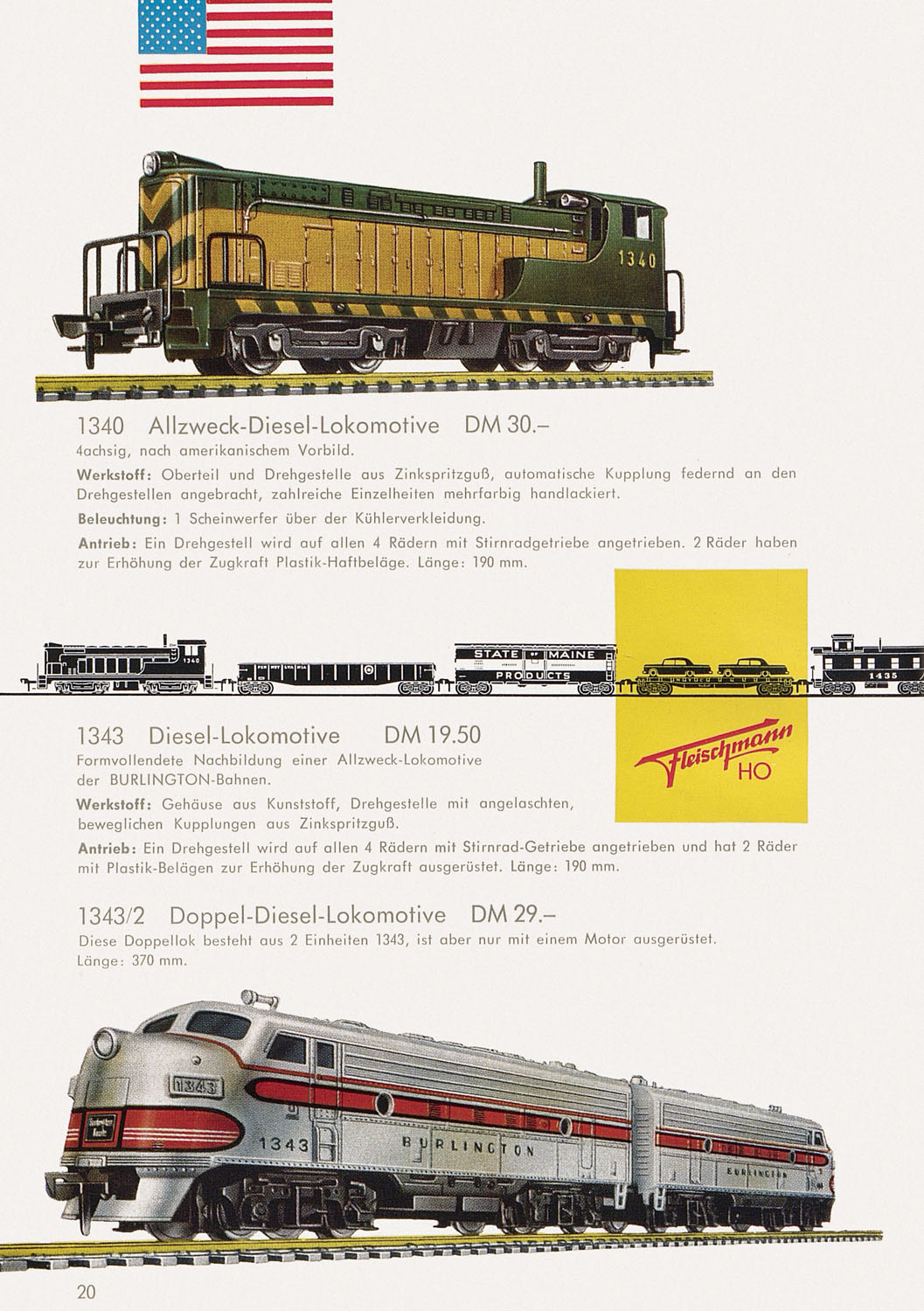 1340

1340 Allzweck-Diesel-Lokomotive DM 30.–
4achsig, nach amerikanischem Vorbild.

Werkstoff: Oberteil und Drehgestelle aus Zinkspritzguß, automatische Kupplung federnd an den Drehgestellen angebracht, zahlreiche Einzelheiten mehrfarbig handlackiert.

Beleuchtung: 1 Scheinwerfer über der Kühlerverkleidung.

Antrieb: Ein Drehgestell wird auf allen 4 Rädern mit Stirnradgetriebe angetrieben. 2 Räder haben zur Erhöhung der Zugkraft Plastik-Haftbeläge. Länge: 190 mm.

1340 STATE OF MAINE PRODUCTS 1435

Fleischmann HO

1343 Diesel-Lokomotive DM 19.50
Formvollendete Nachbildung einer Allzweck-Lokomotive der BURLINGTON-Bahnen.

Werkstoff: Gehäuse aus Kunststoff, Drehgestelle mit angelaschten, beweglichen Kupplungen aus Zinkspritzguß.

Antrieb: Ein Drehgestell wird auf allen 4 Rädern mit Stirnrad-Getriebe angetrieben und hat 2 Räder mit Plastik-Belägen zur Erhöhung der Zugkraft ausgerüstet. Länge: 190 mm.

1343/2 Doppel-Diesel-Lokomotive DM 29.–
Diese Doppellok besteht aus 2 Einheiten 1343, ist aber nur mit einem Motor ausgerüstet. Länge: 370 mm.

1343 1343 BURLINGTON BURLINGTON

20